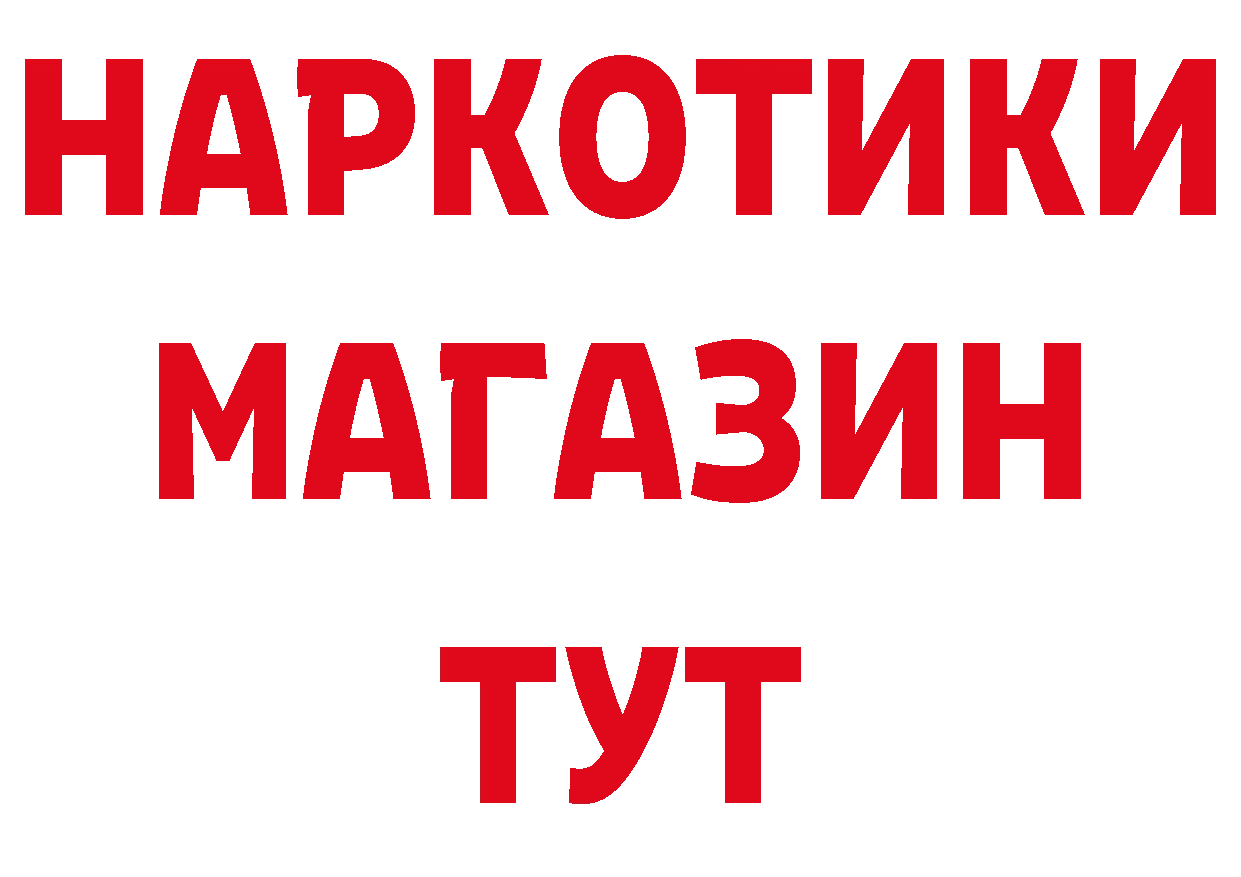 НАРКОТИКИ
МАГАЗИН
ТУТ